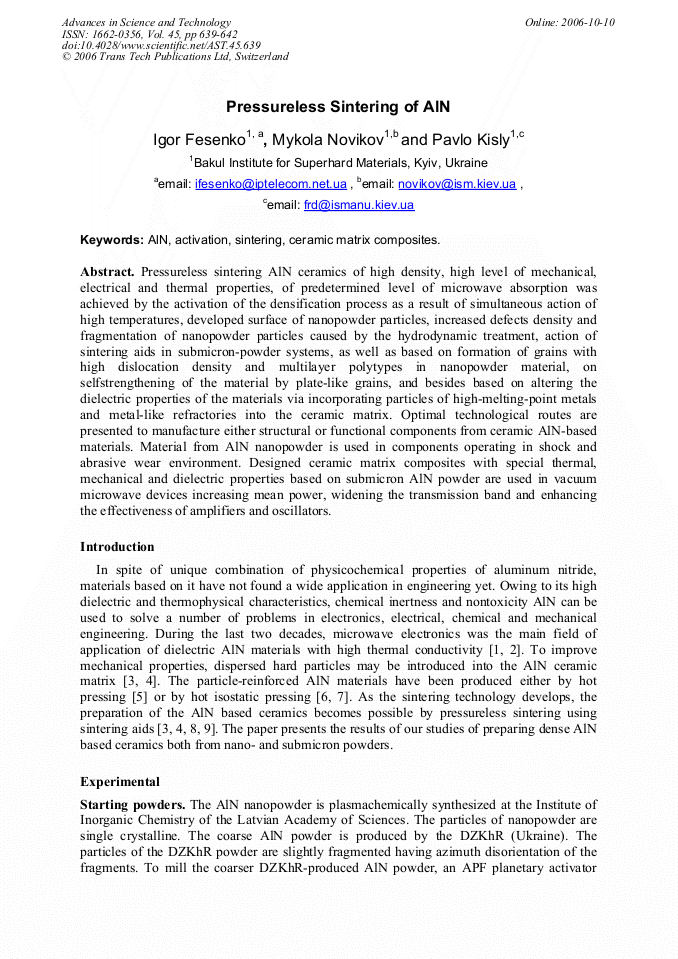 Advances in Science and Technology
ISSN: 1662-0356, Vol. 45, pp 639-642
doi:10.4028/www.scientific.net/AST.45.639
© 2006 Trans Tech Publications Ltd, Switzerland

Online: 2006-10-10

Pressureless Sintering of AlN

Igor Fesenko$^{1, a}$, Mykola Novikov$^{1,b}$ and Pavlo Kisly$^{1,c}$

$^{1}$Bakul Institute for Superhard Materials, Kyiv, Ukraine

$^{a}$email: ifesenko@iptelecom.net.ua , $^{b}$email: novikov@ism.kiev.ua ,

$^{c}$email: frd@ismanu.kiev.ua

Keywords: AlN, activation, sintering, ceramic matrix composites.

Abstract. Pressureless sintering AlN ceramics of high density, high level of mechanical, electrical and thermal properties, of predetermined level of microwave absorption was achieved by the activation of the densification process as a result of simultaneous action of high temperatures, developed surface of nanopowder particles, increased defects density and fragmentation of nanopowder particles caused by the hydrodynamic treatment, action of sintering aids in submicron-powder systems, as well as based on formation of grains with high dislocation density and multilayer polytypes in nanopowder material, on selfstrengthening of the material by plate-like grains, and besides based on altering the dielectric properties of the materials via incorporating particles of high-melting-point metals and metal-like refractories into the ceramic matrix. Optimal technological routes are presented to manufacture either structural or functional components from ceramic AlN-based materials. Material from AlN nanopowder is used in components operating in shock and abrasive wear environment. Designed ceramic matrix composites with special thermal, mechanical and dielectric properties based on submicron AlN powder are used in vacuum microwave devices increasing mean power, widening the transmission band and enhancing the effectiveness of amplifiers and oscillators.

Introduction

In spite of unique combination of physicochemical properties of aluminum nitride, materials based on it have not found a wide application in engineering yet. Owing to its high dielectric and thermophysical characteristics, chemical inertness and nontoxicity AlN can be used to solve a number of problems in electronics, electrical, chemical and mechanical engineering. During the last two decades, microwave electronics was the main field of application of dielectric AlN materials with high thermal conductivity [1, 2]. To improve mechanical properties, dispersed hard particles may be introduced into the AlN ceramic matrix [3, 4]. The particle-reinforced AlN materials have been produced either by hot pressing [5] or by hot isostatic pressing [6, 7]. As the sintering technology develops, the preparation of the AlN based ceramics becomes possible by pressureless sintering using sintering aids [3, 4, 8, 9]. The paper presents the results of our studies of preparing dense AlN based ceramics both from nano- and submicron powders.

Experimental

Starting powders. The AlN nanopowder is plasmachemically synthesized at the Institute of Inorganic Chemistry of the Latvian Academy of Sciences. The particles of nanopowder are single crystalline. The coarse AlN powder is produced by the DZKhR (Ukraine). The particles of the DZKhR powder are slightly fragmented having azimuth disorientation of the fragments. To mill the coarser DZKhR-produced AlN powder, an APF planetary activator